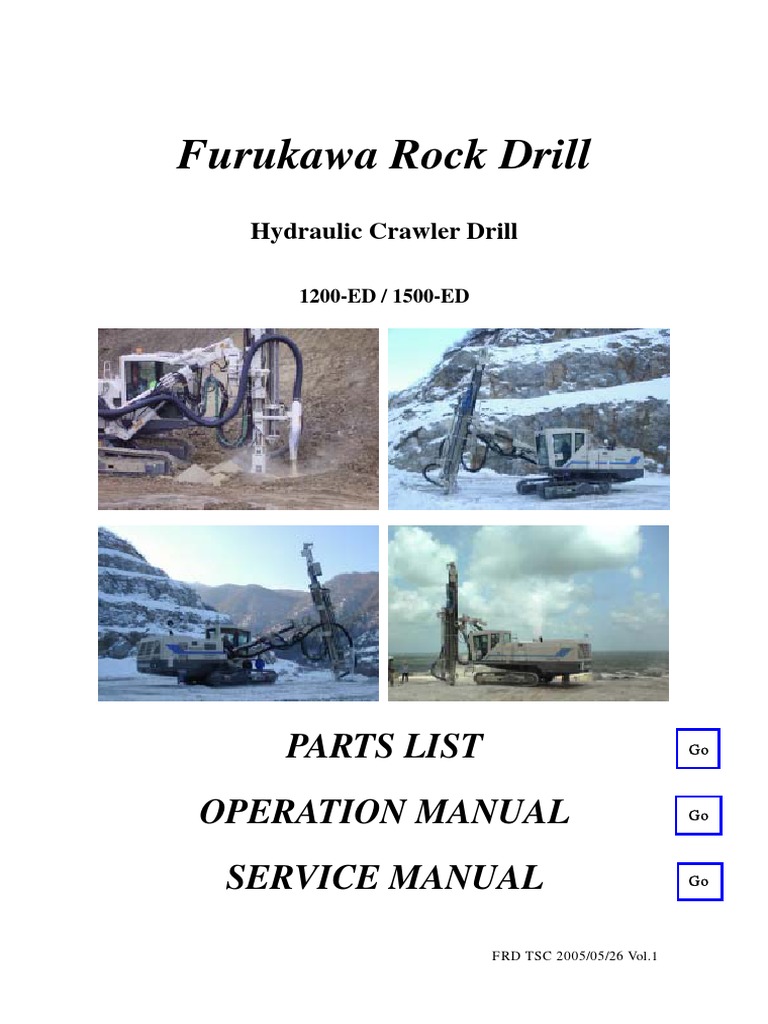 Furukawa Rock Drill

Hydraulic Crawler Drill

1200-ED / 1500-ED

PARTS LIST

Go

OPERATION MANUAL

Go

SERVICE MANUAL

Go

FRD TSC 2005/05/26 Vol.1